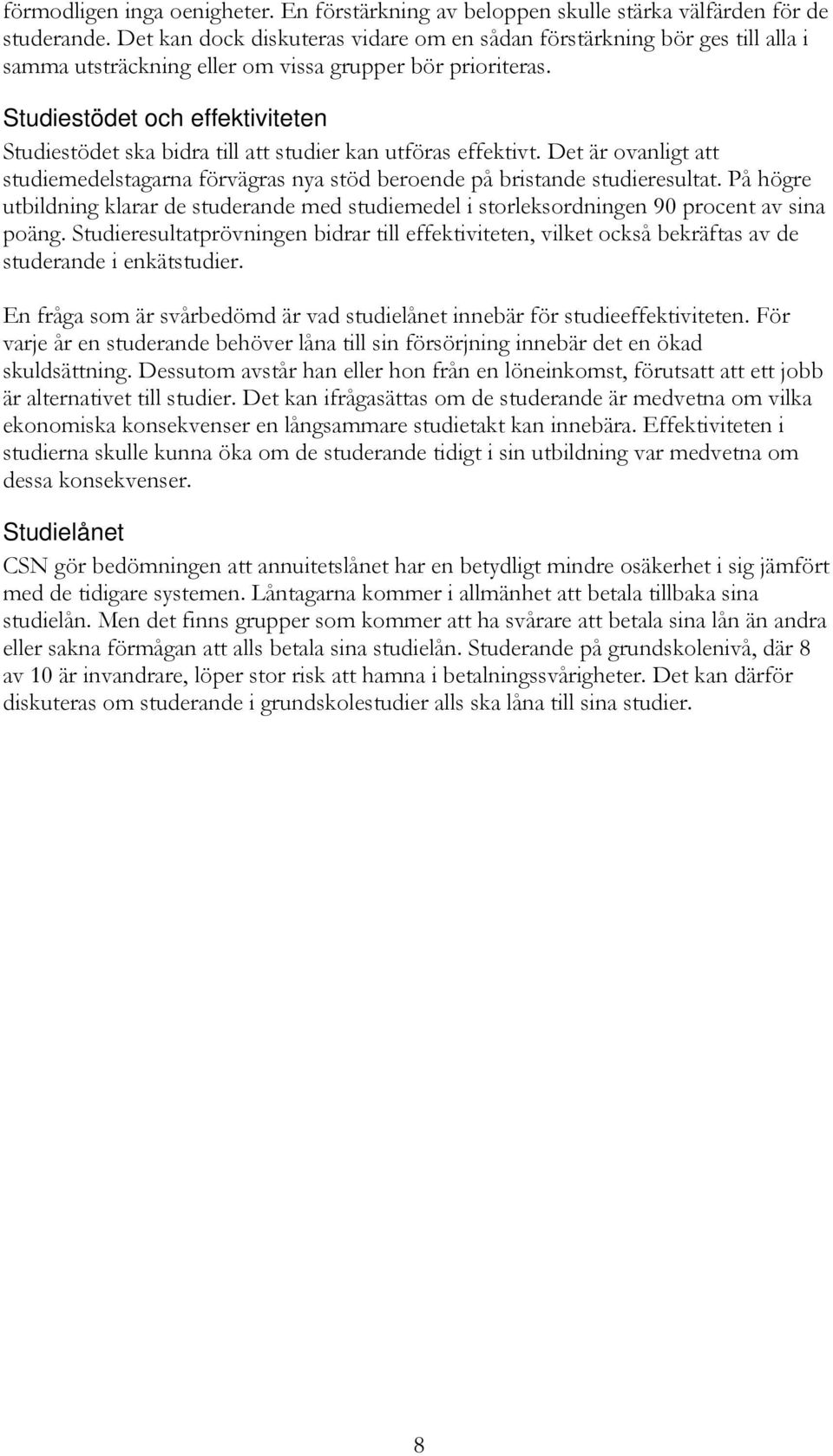 förmodligen inga oenigheter. En förstärkning av beloppen skulle stärka välfärden för de studerande. Det kan dock diskuteras vidare om en sådan förstärkning bör ges till alla i samma utsträckning eller om vissa grupper bör prioriteras.

Studiestödet och effektiviteten

Studiestödet ska bidra till att studier kan utföras effektivt. Det är ovanligt att studiemedelstagarna förvägras nya stöd beroende på bristande studieresultat. På högre utbildning klarar de studerande med studiemedel i storleksordningen 90 procent av sina poäng. Studieresultatprövningen bidrar till effektiviteten, vilket också bekräftas av de studerande i enkätstudier.

En fråga som är svårbedömd är vad studielånet innebär för studieeffektiviteten. För varje år en studerande behöver låna till sin försörjning innebär det en ökad skuldsättning. Dessutom avstår han eller hon från en löneinkomst, förutsatt att ett jobb är alternativet till studier. Det kan ifrågasättas om de studerande är medvetna om vilka ekonomiska konsekvenser en långsammare studietakt kan innebära. Effektiviteten i studierna skulle kunna öka om de studerande tidigt i sin utbildning var medvetna om dessa konsekvenser.

Studielånet

CSN gör bedömningen att annuitetslånet har en betydligt mindre osäkerhet i sig jämfört med de tidigare systemen. Låntagarna kommer i allmänhet att betala tillbaka sina studielån. Men det finns grupper som kommer att ha svårare att betala sina lån än andra eller sakna förmågan att alls betala sina studielån. Studerande på grundskolenivå, där 8 av 10 är invandrare, löper stor risk att hamna i betalningssvårigheter. Det kan därför diskuteras om studerande i grundskolestudier alls ska låna till sina studier.

8